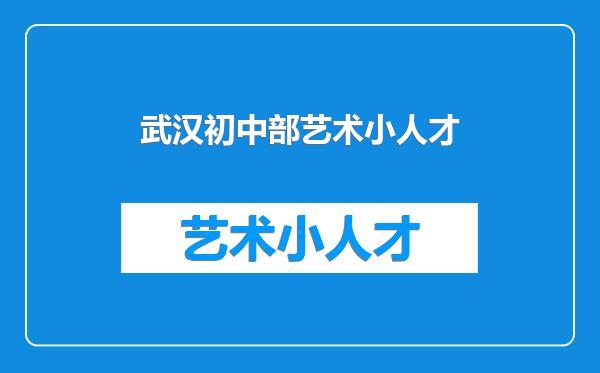 武汉初中部艺术小人才

艺术小人才